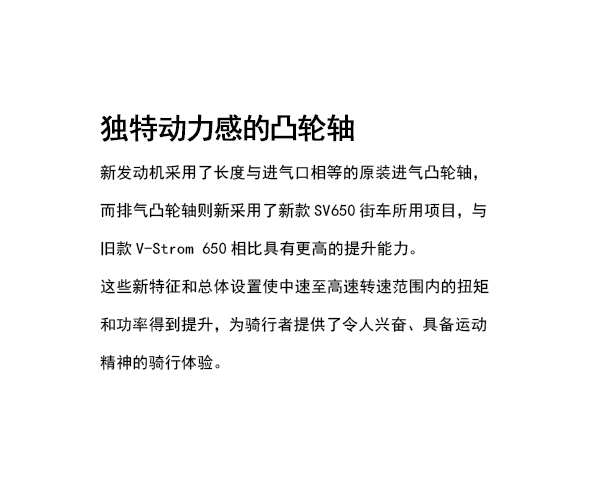 独特动力感的凸轮轴

新发动机采用了长度与进气口相等的原装进气凸轮轴，而排气凸轮轴则新采用了新款SV650街车所用项目，与旧款V-Strom 650相比具有更高的提升能力。

这些新特征和总体设置使中速至高速转速范围内的扭矩和功率得到提升，为骑行者提供了令人兴奋、具备运动精神的骑行体验。